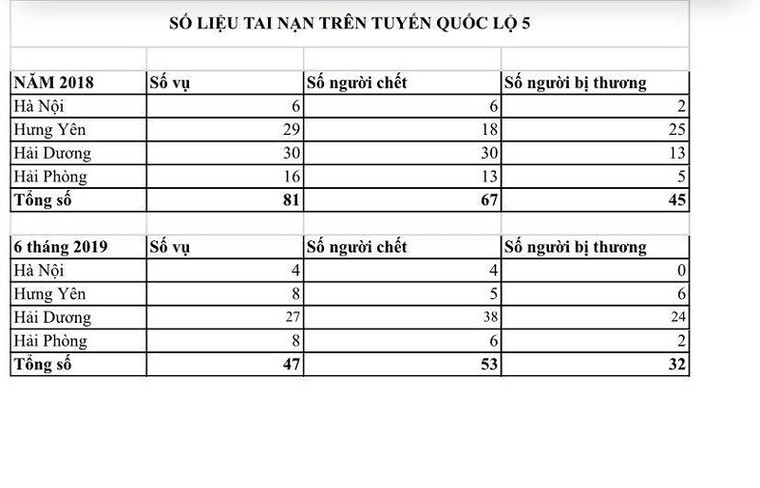 SỐ LIỆU TAI NẠN TRÊN TUYẾN QUỐC LỘ 5

| NĂM 2018 | Số vụ | Số người chết | Số người bị thương |
|---|---|---|---|
| Hà Nội | 6 | 6 | 2 |
| Hưng Yên | 29 | 18 | 25 |
| Hải Dương | 30 | 30 | 13 |
| Hải Phòng | 16 | 13 | 5 |
| Tổng số | 81 | 67 | 45 |

| 6 tháng 2019 | Số vụ | Số người chết | Số người bị thương |
|---|---|---|---|
| Hà Nội | 4 | 4 | 0 |
| Hưng Yên | 8 | 5 | 6 |
| Hải Dương | 27 | 38 | 24 |
| Hải Phòng | 8 | 6 | 2 |
| Tổng số | 47 | 53 | 32 |